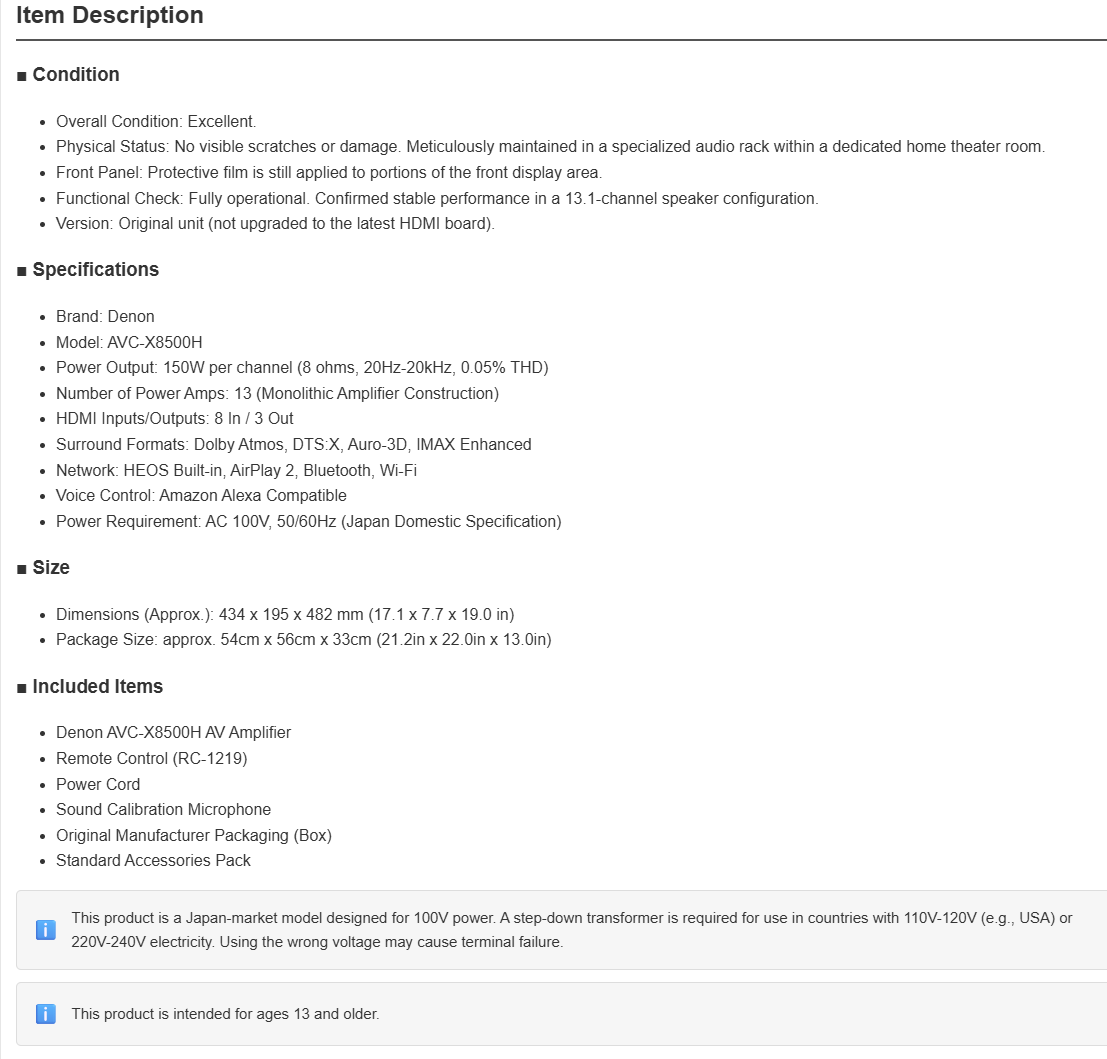 Item Description

■ Condition

- Overall Condition: Excellent.
- Physical Status: No visible scratches or damage. Meticulously maintained in a specialized audio rack within a dedicated home theater room.
- Front Panel: Protective film is still applied to portions of the front display area.
- Functional Check: Fully operational. Confirmed stable performance in a 13.1-channel speaker configuration.
- Version: Original unit (not upgraded to the latest HDMI board).

■ Specifications

- Brand: Denon
- Model: AVC-X8500H
- Power Output: 150W per channel (8 ohms, 20Hz-20kHz, 0.05% THD)
- Number of Power Amps: 13 (Monolithic Amplifier Construction)
- HDMI Inputs/Outputs: 8 In / 3 Out
- Surround Formats: Dolby Atmos, DTS:X, Auro-3D, IMAX Enhanced
- Network: HEOS Built-in, AirPlay 2, Bluetooth, Wi-Fi
- Voice Control: Amazon Alexa Compatible
- Power Requirement: AC 100V, 50/60Hz (Japan Domestic Specification)

■ Size

- Dimensions (Approx.): 434 x 195 x 482 mm (17.1 x 7.7 x 19.0 in)
- Package Size: approx. 54cm x 56cm x 33cm (21.2in x 22.0in x 13.0in)

■ Included Items

- Denon AVC-X8500H AV Amplifier
- Remote Control (RC-1219)
- Power Cord
- Sound Calibration Microphone
- Original Manufacturer Packaging (Box)
- Standard Accessories Pack

i This product is a Japan-market model designed for 100V power. A step-down transformer is required for use in countries with 110V-120V (e.g., USA) or 220V-240V electricity. Using the wrong voltage may cause terminal failure.

i This product is intended for ages 13 and older.